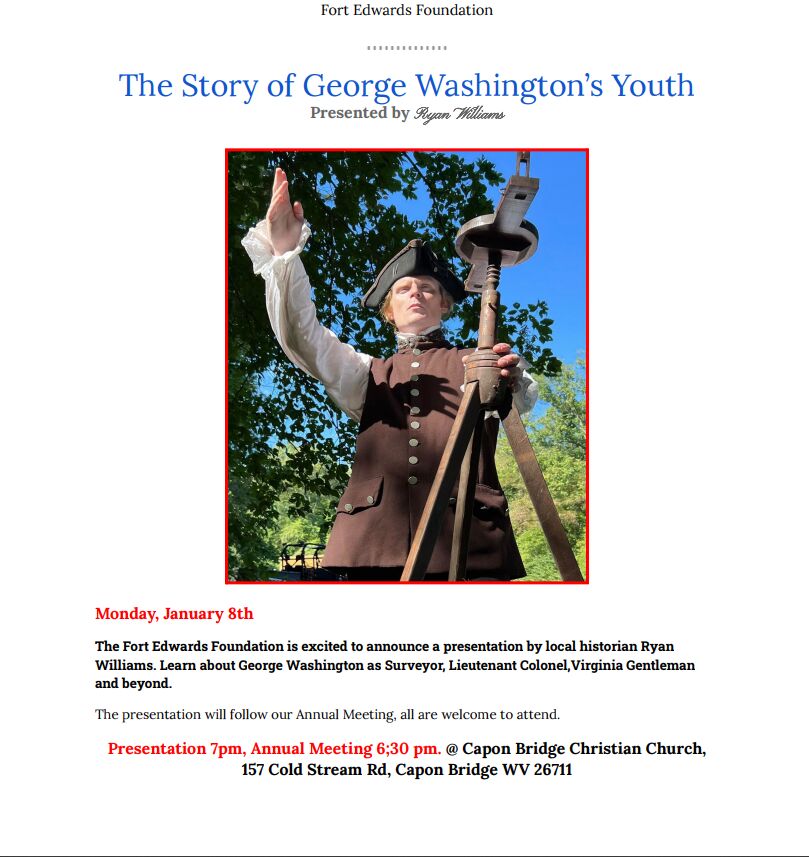 Fort Edwards Foundation

The Story of George Washington's Youth

Presented by Ryan Williams

Monday, January 8th

The Fort Edwards Foundation is excited to announce a presentation by local historian Ryan Williams. Learn about George Washington as Surveyor, Lieutenant Colonel,Virginia Gentleman and beyond.

The presentation will follow our Annual Meeting, all are welcome to attend.

Presentation 7pm, Annual Meeting 6;30 pm. @ Capon Bridge Christian Church, 157 Cold Stream Rd, Capon Bridge WV 26711